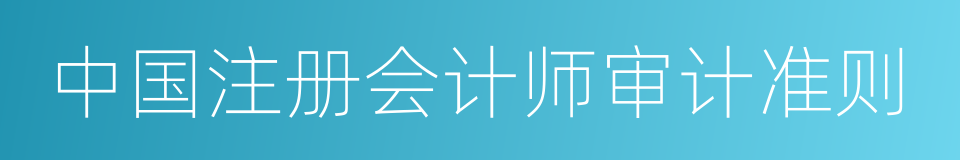 中国注册会计师审计准则